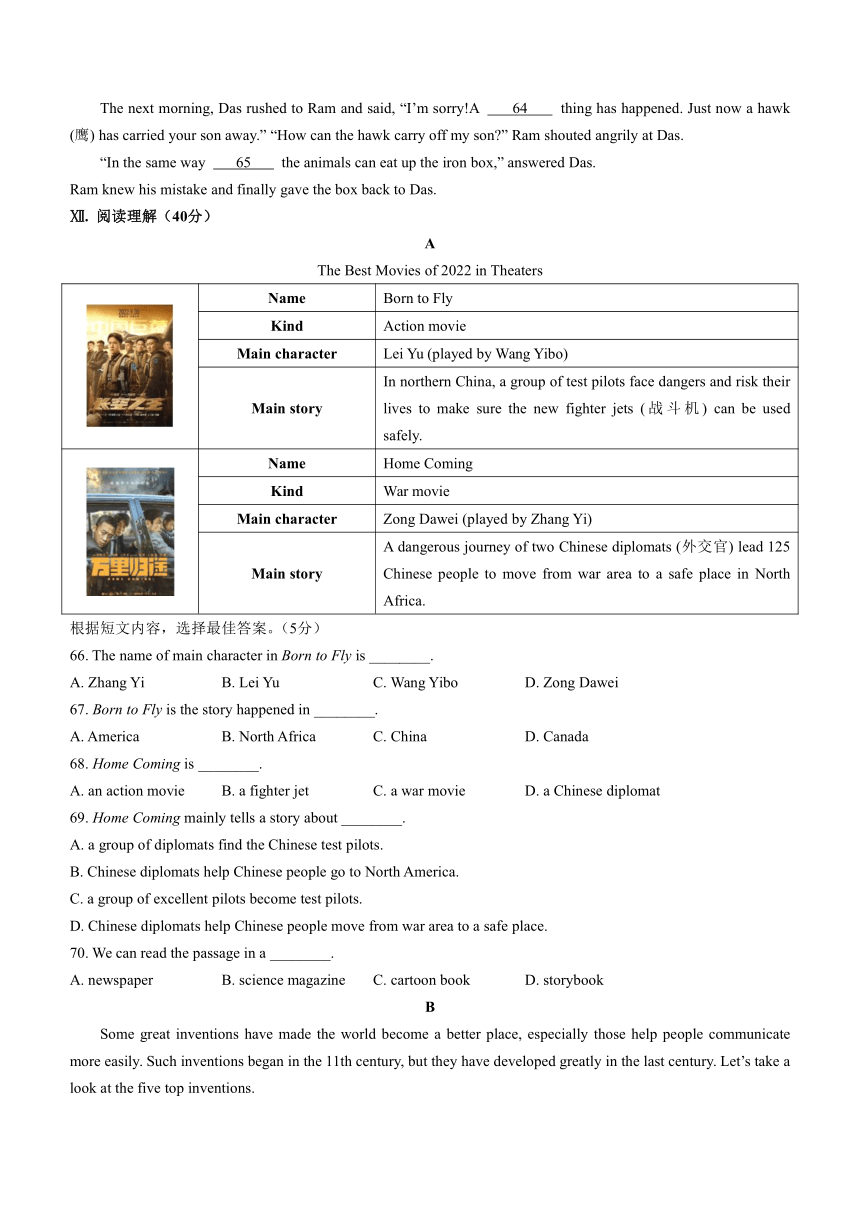 The next morning, Das rushed to Ram and said, “I’m sorry!A ___64___ thing has happened. Just now a hawk (鹰) has carried your son away.” “How can the hawk carry off my son?” Ram shouted angrily at Das.

“In the same way ___65___ the animals can eat up the iron box,” answered Das.

Ram knew his mistake and finally gave the box back to Das.

Ⅻ. 阅读理解（40分）

A

The Best Movies of 2022 in Theaters

| | Name | Born to Fly |
|---|---|---|
| | Kind | Action movie |
| | Main character | Lei Yu (played by Wang Yibo) |
| | Main story | In northern China, a group of test pilots face dangers and risk their lives to make sure the new fighter jets (战斗机) can be used safely. |
| | Name | Home Coming |
| | Kind | War movie |
| | Main character | Zong Dawei (played by Zhang Yi) |
| | Main story | A dangerous journey of two Chinese diplomats (外交官) lead 125 Chinese people to move from war area to a safe place in North Africa. |

根据短文内容，选择最佳答案。（5分）

66. The name of main character in Born to Fly is ________.

A. Zhang Yi B. Lei Yu C. Wang Yibo D. Zong Dawei

67. Born to Fly is the story happened in ________.

A. America B. North Africa C. China D. Canada

68. Home Coming is ________.

A. an action movie B. a fighter jet C. a war movie D. a Chinese diplomat

69. Home Coming mainly tells a story about ________.

A. a group of diplomats find the Chinese test pilots.

B. Chinese diplomats help Chinese people go to North America.

C. a group of excellent pilots become test pilots.

D. Chinese diplomats help Chinese people move from war area to a safe place.

70. We can read the passage in a ________.

A. newspaper B. science magazine C. cartoon book D. storybook

B

Some great inventions have made the world become a better place, especially those help people communicate more easily. Such inventions began in the 11th century, but they have developed greatly in the last century. Let’s take a look at the five top inventions.